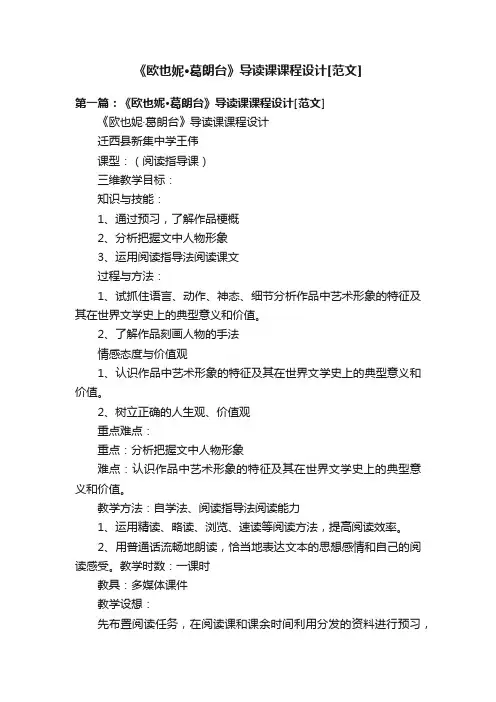 《欧也妮•葛朗台》导读课课程设计[范文]

第一篇：《欧也妮•葛朗台》导读课课程设计[范文]

《欧也妮·葛朗台》导读课课程设计

迁西县新集中学王伟

课型：（阅读指导课）

三维教学目标：

知识与技能：

1、通过预习，了解作品梗概

2、分析把握文中人物形象

3、运用阅读指导法阅读课文

过程与方法：

1、试抓住语言、动作、神态、细节分析作品中艺术形象的特征及其在世界文学史上的典型意义和价值。

2、了解作品刻画人物的手法

情感态度与价值观

1、认识作品中艺术形象的特征及其在世界文学史上的典型意义和价值。

2、树立正确的人生观、价值观

重点难点：

重点：分析把握文中人物形象

难点：认识作品中艺术形象的特征及其在世界文学史上的典型意义和价值。

教学方法：自学法、阅读指导法阅读能力

1、运用精读、略读、浏览、速读等阅读方法，提高阅读效率。

2、用普通话流畅地朗读，恰当地表达文本的思想感情和自己的阅读感受。教学时数：一课时

教具：多媒体课件

教学设想：

先布置阅读任务，在阅读课和课余时间利用分发的资料进行预习，